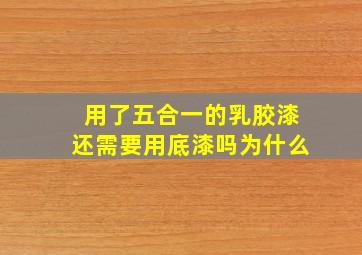 用了五合一的乳胶漆
还需要用底漆吗为什么